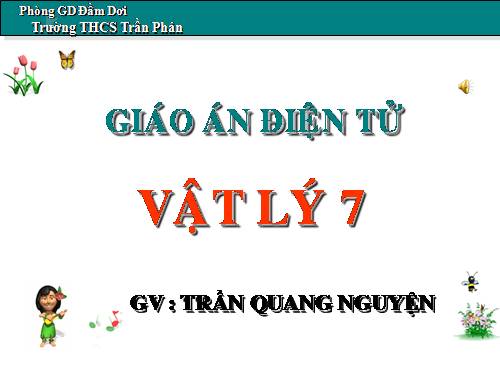 Phòng GD Đầm Dơi
Trường THCS Trần Phán

GIÁO ÁN ĐIỆN TỬ

VẬT LÝ 7

GV : TRẦN QUANG NGUYỆN